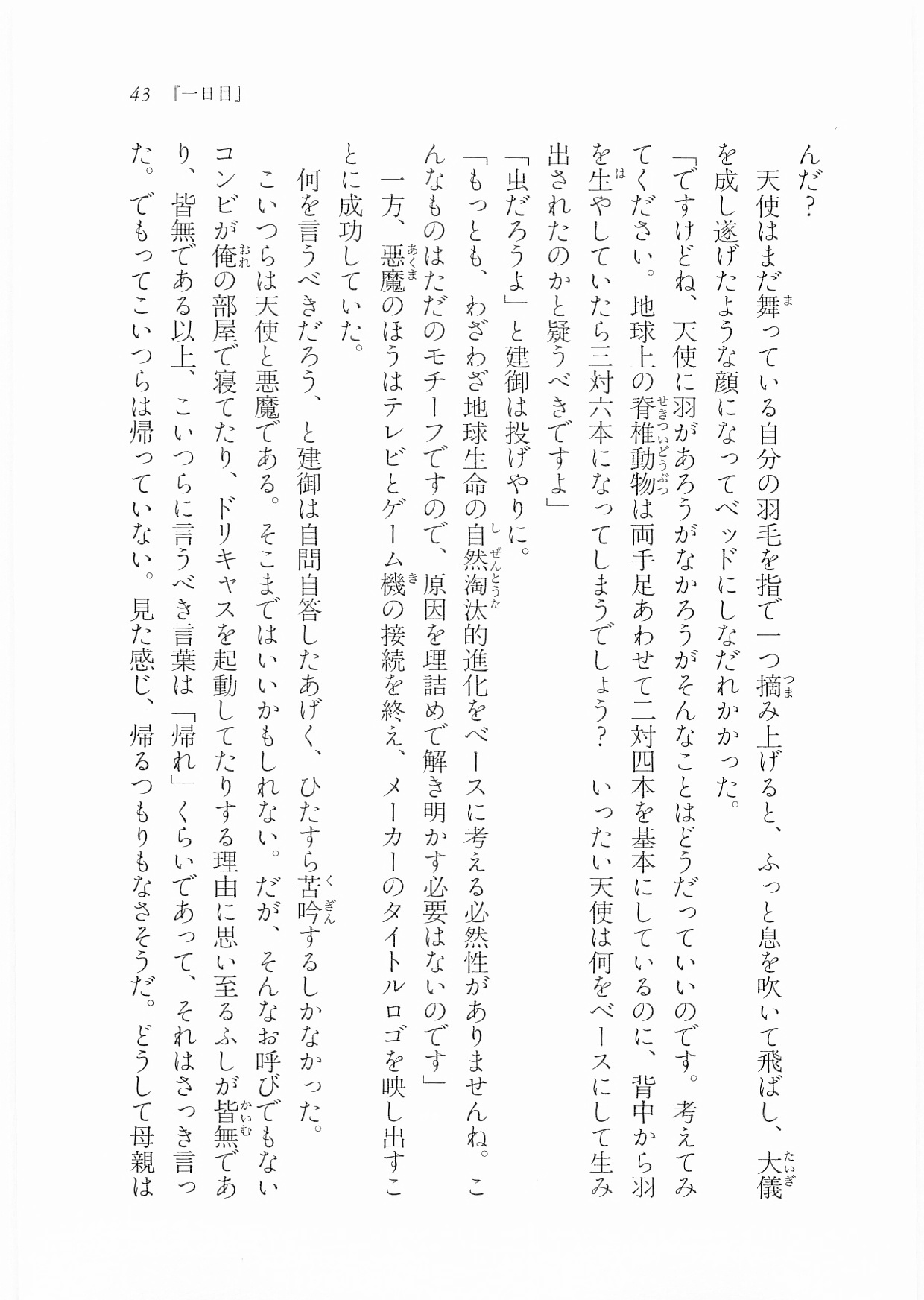 43 『一日目』

んだ？

天使はまだ舞っている自分の羽毛を指で一つ摘み上げると、ふっと息を吹いて飛ばし、大儀を成し遂げたような顔になってベッドにしなだれかかった。

「ですけどね、天使に羽があろうがなかろうがそんなことはどうだっていいのです。考えてみてください。地球上の脊椎動物は両手足あわせて二対四本を基本にしているのに、背中から羽を生やしていたら三対六本になってしまうでしょう？　いったい天使は何をベースにして生み出されたのかと疑うべきですよ」

「虫だろうよ」と建御は投げやりに。

「もっとも、わざわざ地球生命の自然淘汰的進化をベースに考える必然性がありませんね。こんなものはただのモチーフですので、原因を理詰めで解き明かす必要はないのです」

一方、悪魔のほうはテレビとゲーム機の接続を終え、メーカーのタイトルロゴを映し出すことに成功していた。

何を言うべきだろう、と建御は自問自答したあげく、ひたすら苦吟するしかなかった。

こいつらは天使と悪魔である。そこまではいいかもしれない。だが、そんなお呼びでもないコンビが俺の部屋で寝てたり、ドリキャスを起動してたりする理由に思い至るふしが皆無であり、皆無である以上、こいつらに言うべき言葉は「帰れ」くらいであって、それはさっき言った。でもってこいつらは帰っていない。見た感じ、帰るつもりもなさそうだ。どうして母親は